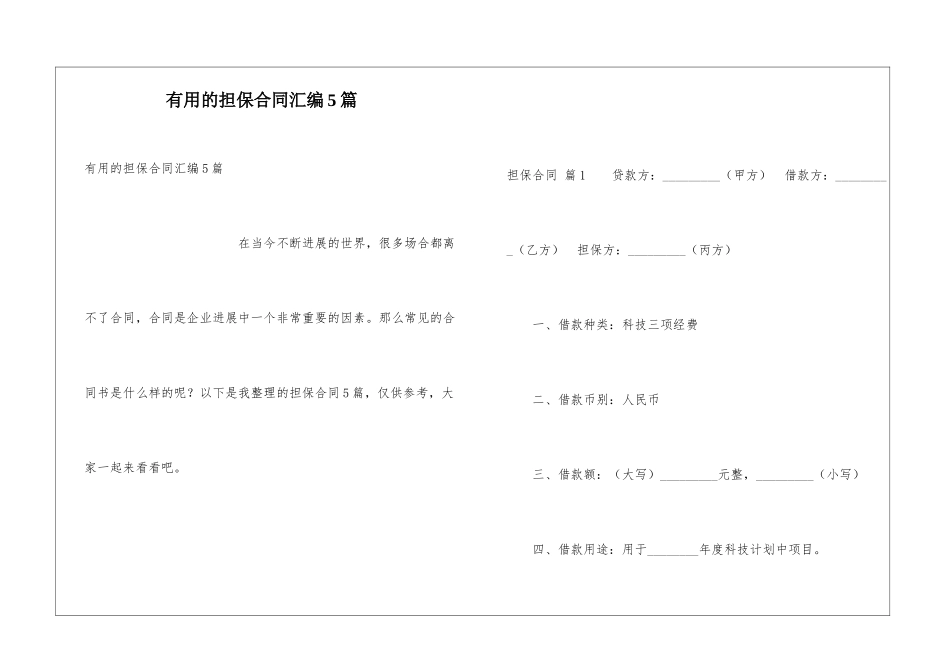 有用的担保合同汇编5篇

有用的担保合同汇编5篇

在当今不断进展的世界，很多场合都离不了合同，合同是企业进展中一个非常重要的因素。那么常见的合同书是什么样的呢？以下是我整理的担保合同5篇，仅供参考，大家一起来看看吧。

担保合同 篇1　贷款方：_________（甲方）　借款方：_________（乙方）　担保方：_________（丙方）

一、借款种类：科技三项经费

二、借款币别：人民币

三、借款额：（大写）_________元整，_________（小写）

四、借款用途：用于________年度科技计划中项目。